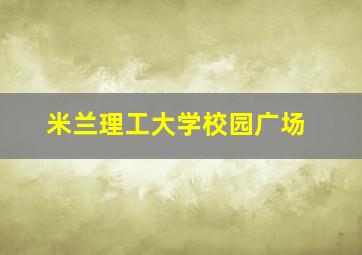 米兰理工大学校园广场